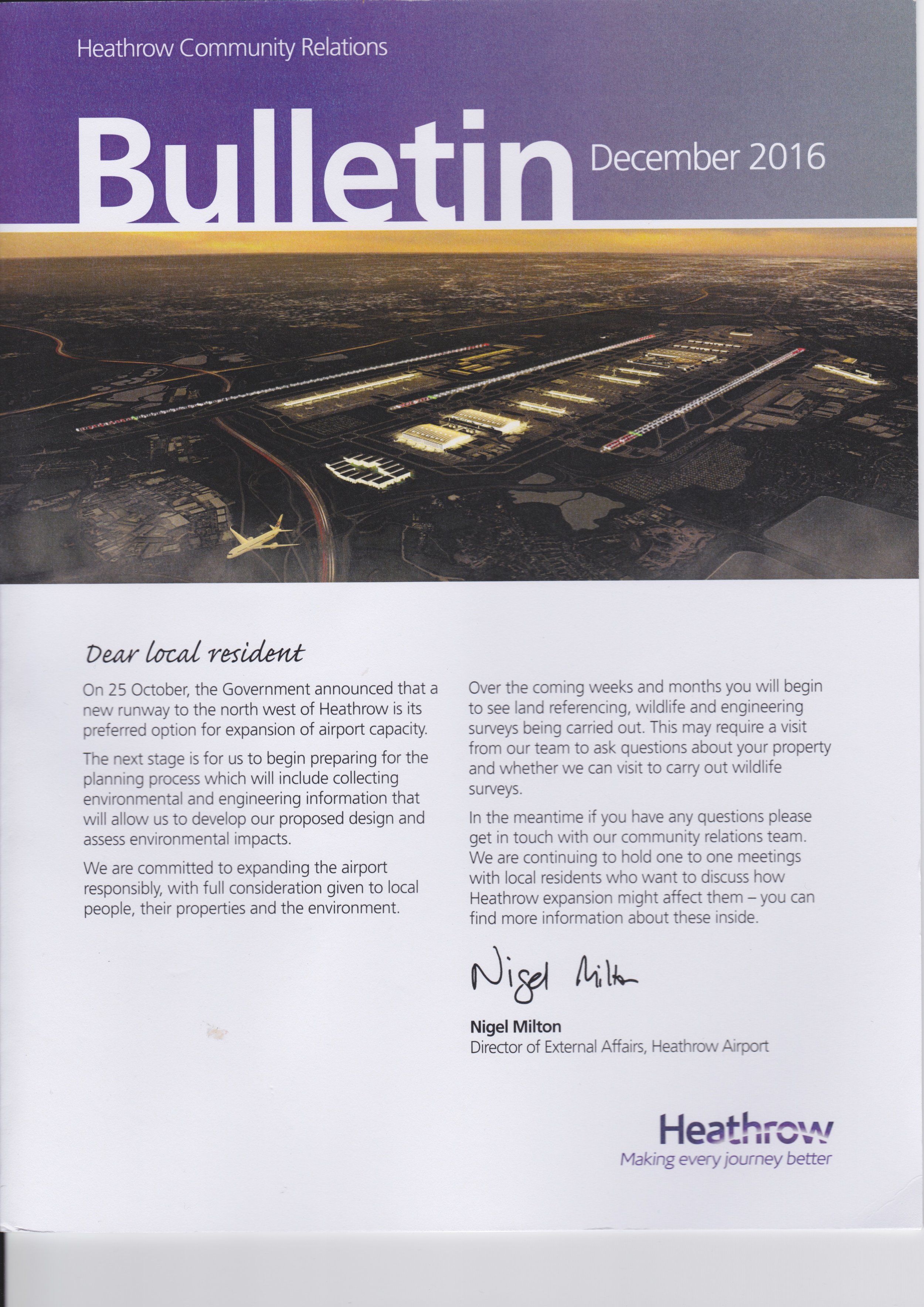 Heathrow Community Relations

Bulletin December 2016

Dear local resident

On 25 October, the Government announced that a new runway to the north west of Heathrow is its preferred option for expansion of airport capacity.

The next stage is for us to begin preparing for the planning process which will include collecting environmental and engineering information that will allow us to develop our proposed design and assess environmental impacts.

We are committed to expanding the airport responsibly, with full consideration given to local people, their properties and the environment.

Over the coming weeks and months you will begin to see land referencing, wildlife and engineering surveys being carried out. This may require a visit from our team to ask questions about your property and whether we can visit to carry out wildlife surveys.

In the meantime if you have any questions please get in touch with our community relations team. We are continuing to hold one to one meetings with local residents who want to discuss how Heathrow expansion might affect them – you can find more information about these inside.

Nigel Milton

Nigel Milton
Director of External Affairs, Heathrow Airport

Heathrow
Making every journey better